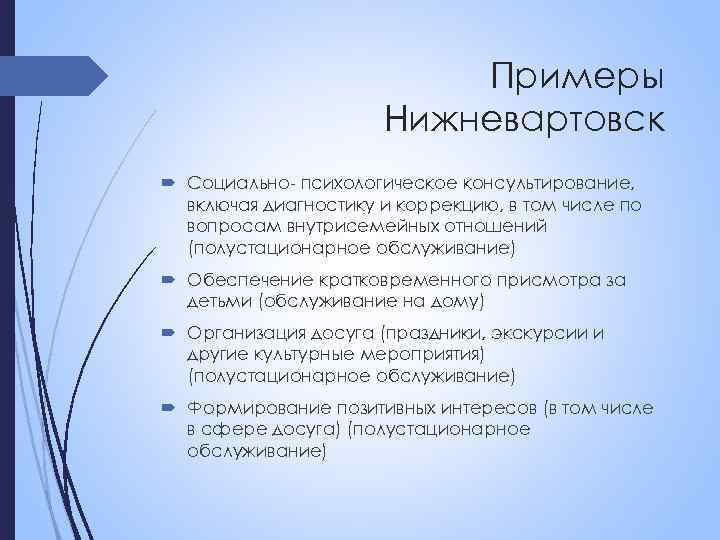 Примеры Нижневартовск

Социально- психологическое консультирование, включая диагностику и коррекцию, в том числе по вопросам внутрисемейных отношений (полустационарное обслуживание)

Обеспечение кратковременного присмотра за детьми (обслуживание на дому)

Организация досуга (праздники, экскурсии и другие культурные мероприятия) (полустационарное обслуживание)

Формирование позитивных интересов (в том числе в сфере досуга) (полустационарное обслуживание)